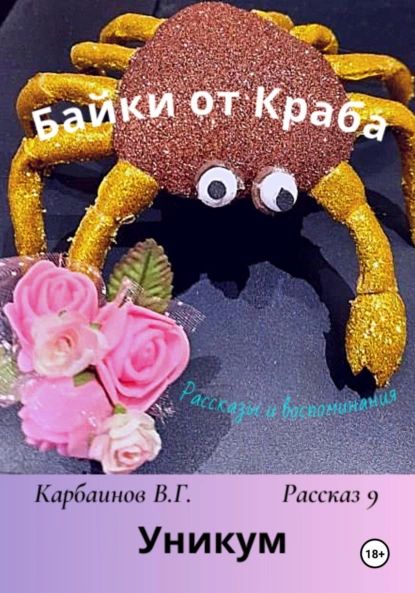 Байки от Краба

Рассказы и воспоминания

Карбаинов В.Г.

Рассказ 9

Уникум

18+